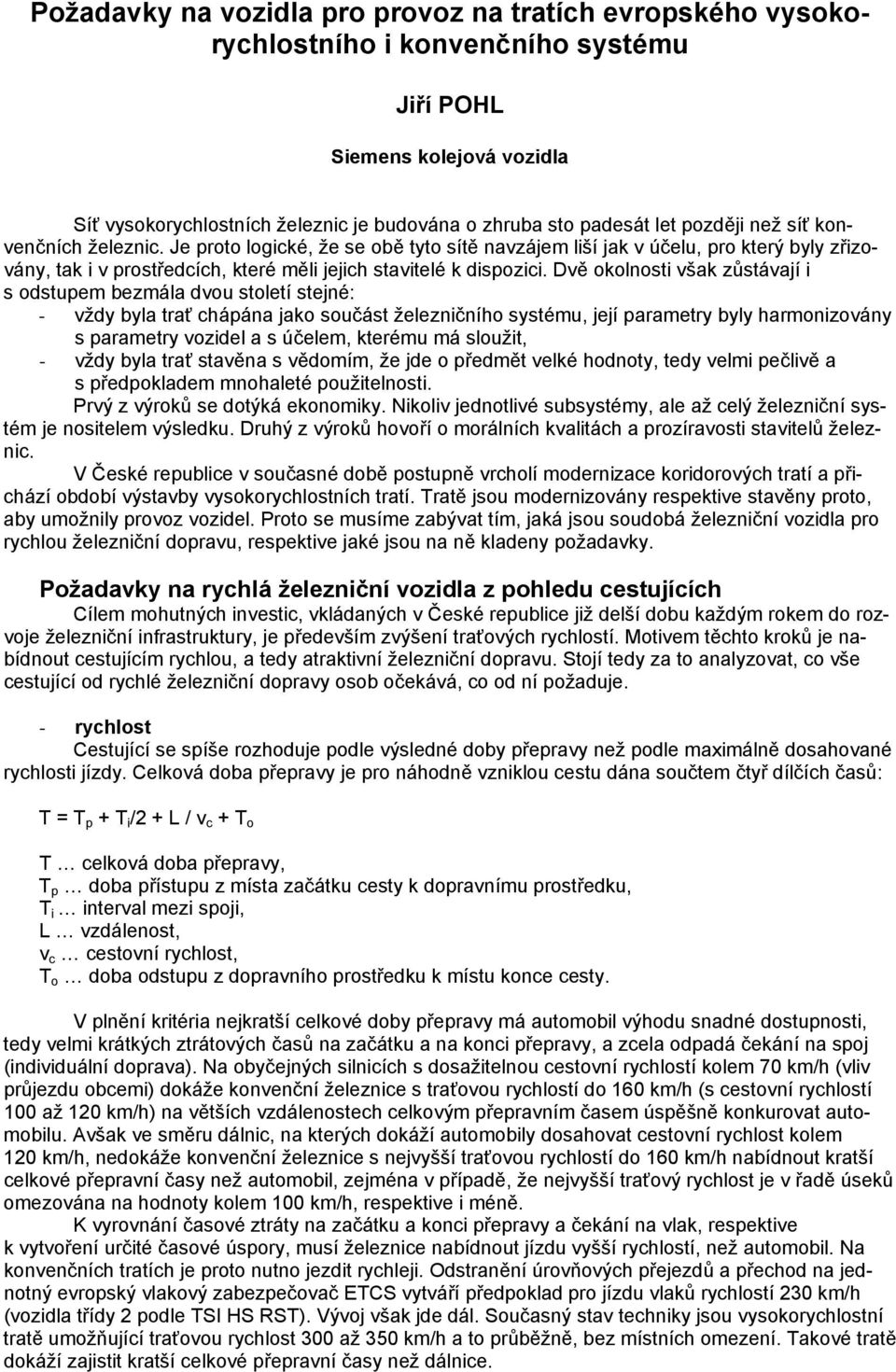 Požadavky na vozidla pro provoz na tratích evropského vysokorychlostního i konvenčního systému

Jiří POHL

Siemens kolejová vozidla

Síť vysokorychlostních železnic je budována o zhruba sto padesát let později než síť konvenčních železnic. Je proto logické, že se obě tyto sítě navzájem liší jak v účelu, pro který byly zřizovány, tak i v prostředcích, které měli jejich stavitelé k dispozici. Dvě okolnosti však zůstávají i s odstupem bezmála dvou století stejné:
- vždy byla trať chápána jako součást železničního systému, její parametry byly harmonizovány s parametry vozidel a s účelem, kterému má sloužit,
- vždy byla trať stavěna s vědomím, že jde o předmět velké hodnoty, tedy velmi pečlivě a s předpokladem mnohaleté použitelnosti.
Prvý z výroků se dotýká ekonomiky. Nikoliv jednotlivé subsystémy, ale až celý železniční systém je nositelem výsledku. Druhý z výroků hovoří o morálních kvalitách a prozíravosti stavitelů železnic.
V České republice v současné době postupně vrcholí modernizace koridorových tratí a přichází období výstavby vysokorychlostních tratí. Tratě jsou modernizovány respektive stavěny proto, aby umožnily provoz vozidel. Proto se musíme zabývat tím, jaká jsou soudobá železniční vozidla pro rychlou železniční dopravu, respektive jaké jsou na ně kladeny požadavky.

Požadavky na rychlá železniční vozidla z pohledu cestujících
Cílem mohutných investic, vkládaných v České republice již delší dobu každým rokem do rozvoje železniční infrastruktury, je především zvýšení traťových rychlostí. Motivem těchto kroků je nabídnout cestujícím rychlou, a tedy atraktivní železniční dopravu. Stojí tedy za to analyzovat, co vše cestující od rychlé železniční dopravy osob očekává, co od ní požaduje.

- rychlost
Cestující se spíše rozhoduje podle výsledné doby přepravy než podle maximálně dosahované rychlosti jízdy. Celková doba přepravy je pro náhodně vzniklou cestu dána součtem čtyř dílčích časů:

$T = T_p + T_i/2 + L / v_c + T_o$

T … celková doba přepravy,
$T_p$ … doba přístupu z místa začátku cesty k dopravnímu prostředku,
$T_i$ … interval mezi spoji,
L … vzdálenost,
$v_c$ … cestovní rychlost,
$T_o$ … doba odstupu z dopravního prostředku k místu konce cesty.

V plnění kritéria nejkratší celkové doby přepravy má automobil výhodu snadné dostupnosti, tedy velmi krátkých ztrátových časů na začátku a na konci přepravy, a zcela odpadá čekání na spoj (individuální doprava). Na obyčejných silnicích s dosažitelnou cestovní rychlostí kolem 70 km/h (vliv průjezdu obcemi) dokáže konvenční železnice s traťovou rychlostí do 160 km/h (s cestovní rychlostí 100 až 120 km/h) na větších vzdálenostech celkovým přepravním časem úspěšně konkurovat automobilu. Avšak ve směru dálnic, na kterých dokáží automobily dosahovat cestovní rychlost kolem 120 km/h, nedokáže konvenční železnice s nejvyšší traťovou rychlostí do 160 km/h nabídnout kratší celkové přepravní časy než automobil, zejména v případě, že nejvyšší traťový rychlost je v řadě úseků omezována na hodnoty kolem 100 km/h, respektive i méně.
K vyrovnání časové ztráty na začátku a konci přepravy a čekání na vlak, respektive k vytvoření určité časové úspory, musí železnice nabídnout jízdu vyšší rychlostí, než automobil. Na konvenčních tratích je proto nutno jezdit rychleji. Odstranění úrovňových přejezdů a přechod na jednotný evropský vlakový zabezpečovač ETCS vytváří předpoklad pro jízdu vlaků rychlostí 230 km/h (vozidla třídy 2 podle TSI HS RST). Vývoj však jde dál. Současný stav techniky jsou vysokorychlostní tratě umožňující traťovou rychlost 300 až 350 km/h a to průběžně, bez místních omezení. Takové tratě dokáží zajistit kratší celkové přepravní časy než dálnice.